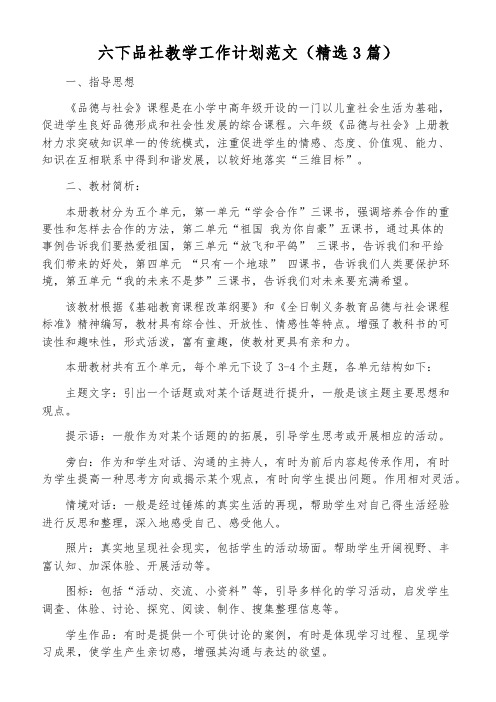 六下品社教学工作计划范文（精选3篇）

一、指导思想

《品德与社会》课程是在小学中高年级开设的一门以儿童社会生活为基础，促进学生良好品德形成和社会性发展的综合课程。六年级《品德与社会》上册教材力求突破知识单一的传统模式，注重促进学生的情感、态度、价值观、能力、知识在互相联系中得到和谐发展，以较好地落实“三维目标”。

二、教材简析：

本册教材分为五个单元，第一单元“学会合作”三课书，强调培养合作的重要性和怎样去合作的方法，第二单元“祖国 我为你自豪”五课书，通过具体的事例告诉我们要热爱祖国，第三单元“放飞和平鸽” 三课书，告诉我们和平给我们带来的好处，第四单元 “只有一个地球” 四课书，告诉我们人类要保护环境，第五单元“我的未来不是梦”三课书，告诉我们对未来要充满希望。

该教材根据《基础教育课程改革纲要》和《全日制义务教育品德与社会课程标准》精神编写，教材具有综合性、开放性、情感性等特点。增强了教科书的可读性和趣味性，形式活泼，富有童趣，使教材更具有亲和力。

本册教材共有五个单元，每个单元下设了3-4个主题，各单元结构如下：

主题文字：引出一个话题或对某个话题进行提升，一般是该主题主要思想和观点。

提示语：一般作为对某个话题的拓展，引导学生思考或开展相应的活动。

旁白：作为和学生对话、沟通的主持人，有时为前后内容起传承作用，有时为学生提高一种思考方向或揭示某个观点，有时向学生提出问题。作用相对灵活。

情境对话：一般是经过锤炼的真实生活的再现，帮助学生对自己得生活经验进行反思和整理，深入地感受自己、感受他人。

照片：真实地呈现社会现实，包括学生的活动场面。帮助学生开阔视野、丰富认知、加深体验、开展活动等。

图标：包括“活动、交流、小资料”等，引导多样化的学习活动，启发学生调查、体验、讨论、探究、阅读、制作、搜集整理信息等。

学生作品：有时是提供一个可供讨论的案例，有时是体现学习过程、呈现学习成果，使学生产生亲切感，增强其沟通与表达的欲望。